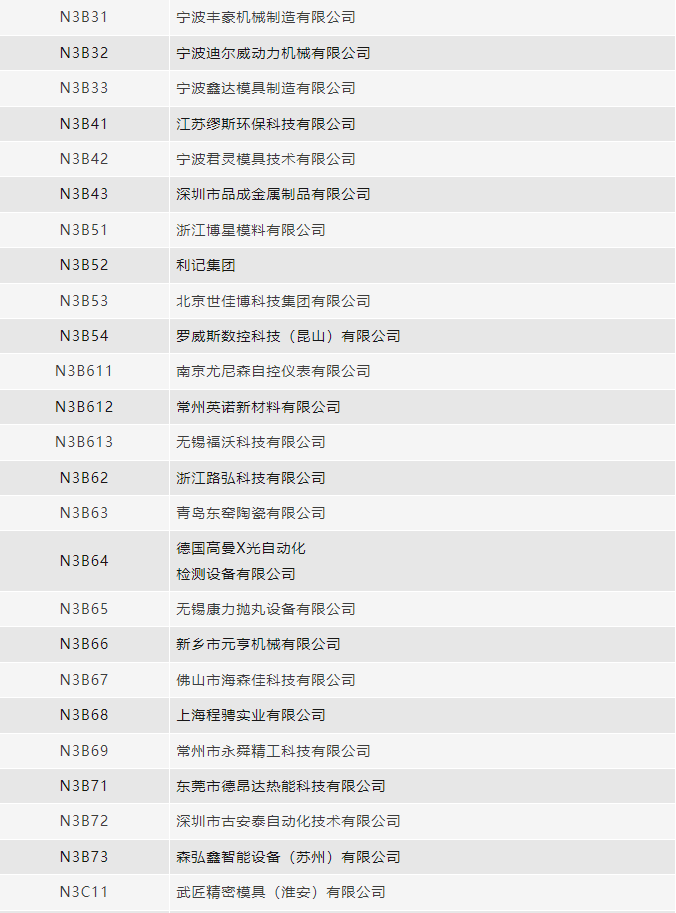 | | |
|---|---|
| N3B31 | 宁波丰豪机械制造有限公司 |
| N3B32 | 宁波迪尔威动力机械有限公司 |
| N3B33 | 宁波鑫达模具制造有限公司 |
| N3B41 | 江苏缪斯环保科技有限公司 |
| N3B42 | 宁波君灵模具技术有限公司 |
| N3B43 | 深圳市品成金属制品有限公司 |
| N3B51 | 浙江博星模料有限公司 |
| N3B52 | 利记集团 |
| N3B53 | 北京世佳博科技集团有限公司 |
| N3B54 | 罗威斯数控科技（昆山）有限公司 |
| N3B611 | 南京尤尼森自控仪表有限公司 |
| N3B612 | 常州英诺新材料有限公司 |
| N3B613 | 无锡福沃科技有限公司 |
| N3B62 | 浙江路弘科技有限公司 |
| N3B63 | 青岛东窑陶瓷有限公司 |
| N3B64 | 德国高曼X光自动化检测设备有限公司 |
| N3B65 | 无锡康力抛丸设备有限公司 |
| N3B66 | 新乡市元亨机械有限公司 |
| N3B67 | 佛山市海森佳科技有限公司 |
| N3B68 | 上海程骋实业有限公司 |
| N3B69 | 常州市永舜精工科技有限公司 |
| N3B71 | 东莞市德昂达热能科技有限公司 |
| N3B72 | 深圳市古安泰自动化技术有限公司 |
| N3B73 | 森弘鑫智能设备（苏州）有限公司 |
| N3C11 | 武匠精密模具（淮安）有限公司 |